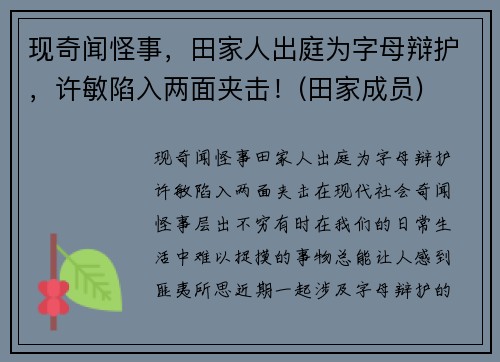 现奇闻怪事，田家人出庭为字母辩护，许敏陷入两面夹击！(田家成员)

现奇闻怪事田家人出庭为字母辩护许敏陷入两面夹击在现代社会奇闻怪事层出不穷有时在我们的日常生活中难以捉摸的事物总能让人感到匪夷所思近期一起涉及字母辩护的